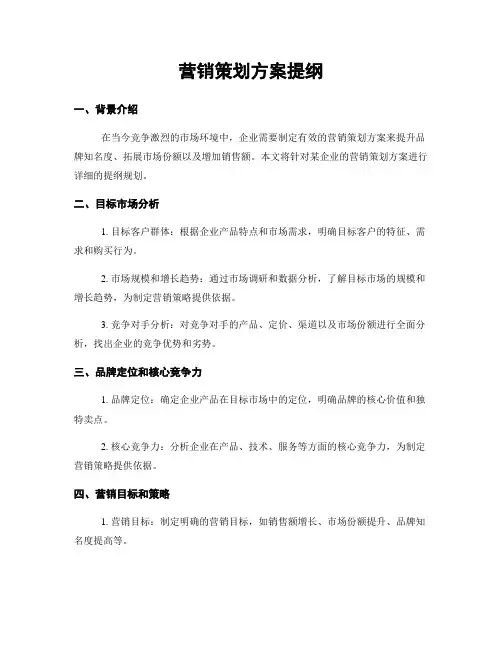 营销策划方案提纲

一、背景介绍

在当今竞争激烈的市场环境中，企业需要制定有效的营销策划方案来提升品牌知名度、拓展市场份额以及增加销售额。本文将针对某企业的营销策划方案进行详细的提纲规划。

二、目标市场分析

1. 目标客户群体：根据企业产品特点和市场需求，明确目标客户的特征、需求和购买行为。

2. 市场规模和增长趋势：通过市场调研和数据分析，了解目标市场的规模和增长趋势，为制定营销策略提供依据。

3. 竞争对手分析：对竞争对手的产品、定价、渠道以及市场份额进行全面分析，找出企业的竞争优势和劣势。

三、品牌定位和核心竞争力

1. 品牌定位：确定企业产品在目标市场中的定位，明确品牌的核心价值和独特卖点。

2. 核心竞争力：分析企业在产品、技术、服务等方面的核心竞争力，为制定营销策略提供依据。

四、营销目标和策略

1. 营销目标：制定明确的营销目标，如销售额增长、市场份额提升、品牌知名度提高等。